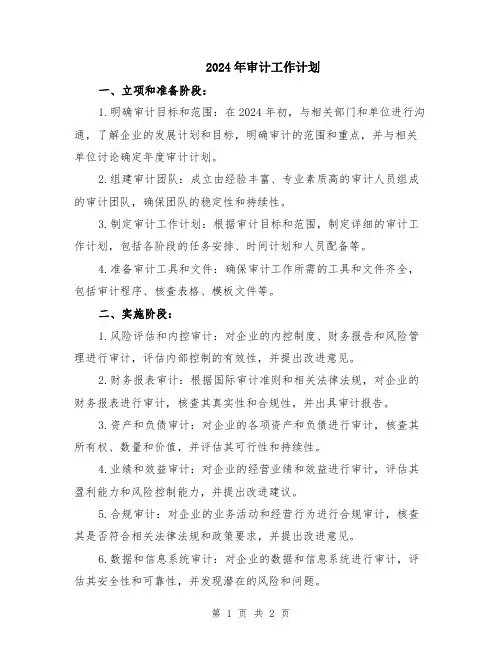 2024年审计工作计划

一、立项和准备阶段：

1.明确审计目标和范围：在2024年初，与相关部门和单位进行沟通，了解企业的发展计划和目标，明确审计的范围和重点，并与相关单位讨论确定年度审计计划。

2.组建审计团队：成立由经验丰富、专业素质高的审计人员组成的审计团队，确保团队的稳定性和持续性。

3.制定审计工作计划：根据审计目标和范围，制定详细的审计工作计划，包括各阶段的任务安排、时间计划和人员配备等。

4.准备审计工具和文件：确保审计工作所需的工具和文件齐全，包括审计程序、核查表格、模板文件等。

二、实施阶段：

1.风险评估和内控审计：对企业的内控制度、财务报告和风险管理进行审计，评估内部控制的有效性，并提出改进意见。

2.财务报表审计：根据国际审计准则和相关法律法规，对企业的财务报表进行审计，核查其真实性和合规性，并出具审计报告。

3.资产和负债审计：对企业的各项资产和负债进行审计，核查其所有权、数量和价值，并评估其可行性和持续性。

4.业绩和效益审计：对企业的经营业绩和效益进行审计，评估其盈利能力和风险控制能力，并提出改进建议。

5.合规审计：对企业的业务活动和经营行为进行合规审计，核查其是否符合相关法律法规和政策要求，并提出改进意见。

6.数据和信息系统审计：对企业的数据和信息系统进行审计，评估其安全性和可靠性，并发现潜在的风险和问题。

第 1 页 共 2 页